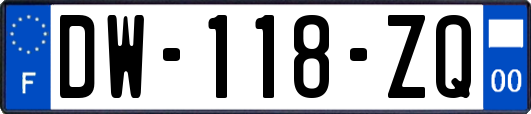 F

DW-118-ZQ

00